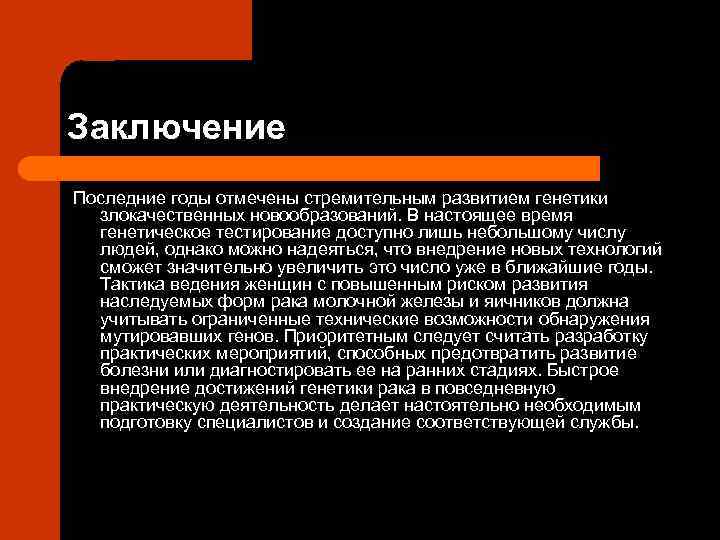 Заключение

Последние годы отмечены стремительным развитием генетики злокачественных новообразований. В настоящее время генетическое тестирование доступно лишь небольшому числу людей, однако можно надеяться, что внедрение новых технологий сможет значительно увеличить это число уже в ближайшие годы. Тактика ведения женщин с повышенным риском развития наследуемых форм рака молочной железы и яичников должна учитывать ограниченные технические возможности обнаружения мутировавших генов. Приоритетным следует считать разработку практических мероприятий, способных предотвратить развитие болезни или диагностировать ее на ранних стадиях. Быстрое внедрение достижений генетики рака в повседневную практическую деятельность делает настоятельно необходимым подготовку специалистов и создание соответствующей службы.